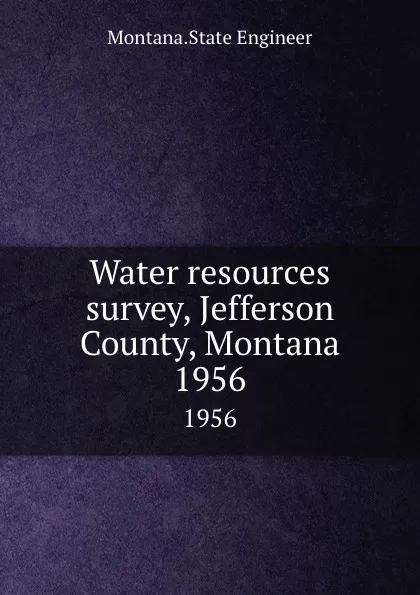 Montana.State Engineer

Water resources survey, Jefferson County, Montana 1956

1956